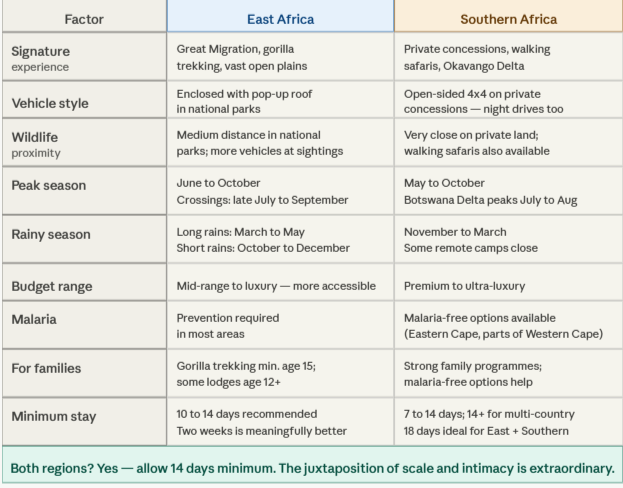 | Factor | East Africa | Southern Africa |
|---|---|---|
| Signature experience | Great Migration, gorilla trekking, vast open plains | Private concessions, walking safaris, Okavango Delta |
| Vehicle style | Enclosed with pop-up roof in national parks | Open-sided 4x4 on private concessions — night drives too |
| Wildlife proximity | Medium distance in national parks; more vehicles at sightings | Very close on private land; walking safaris also available |
| Peak season | June to October Crossings: late July to September | May to October Botswana Delta peaks July to Aug |
| Rainy season | Long rains: March to May Short rains: October to December | November to March Some remote camps close |
| Budget range | Mid-range to luxury — more accessible | Premium to ultra-luxury |
| Malaria | Prevention required in most areas | Malaria-free options available (Eastern Cape, parts of Western Cape) |
| For families | Gorilla trekking min. age 15; some lodges age 12+ | Strong family programmes; malaria-free options help |
| Minimum stay | 10 to 14 days recommended Two weeks is meaningfully better | 7 to 14 days; 14+ for multi-country 18 days ideal for East + Southern |

Both regions? Yes — allow 14 days minimum. The juxtaposition of scale and intimacy is extraordinary.